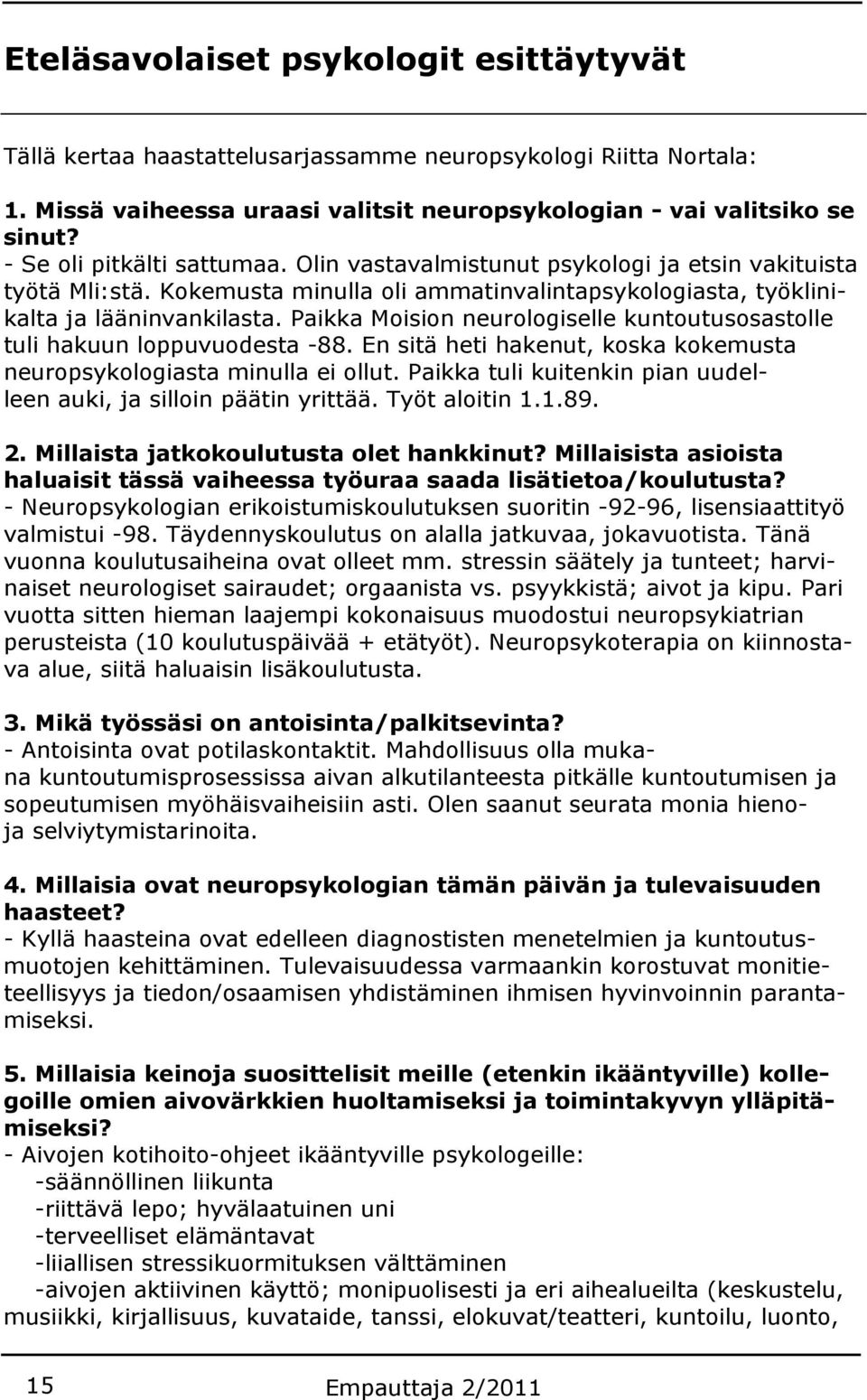 Eteläsavolaiset psykologit esittäytyvät

Tällä kertaa haastattelusarjassamme neuropsykologi Riitta Nortala:

1. Missä vaiheessa uraasi valitsit neuropsykologian - vai valitsiko se sinut?
- Se oli pitkälti sattumaa. Olin vastavalmistunut psykologi ja etsin vakituista työtä Mli:stä. Kokemusta minulla oli ammatinvalintapsykologiasta, työklinikalta ja lääninvankilasta. Paikka Moision neurologiselle kuntoutusosastolle tuli hakuun loppuvuodesta -88. En sitä heti hakenut, koska kokemusta neuropsykologiasta minulla ei ollut. Paikka tuli kuitenkin pian uudelleen auki, ja silloin päätin yrittää. Työt aloitin 1.1.89.

2. Millaista jatkokoulutusta olet hankkinut? Millaisista asioista haluaisit tässä vaiheessa työuraa saada lisätietoa/koulutusta?
- Neuropsykologian erikoistumiskoulutuksen suoritin -92-96, lisensiaattityö valmistui -98. Täydennyskoulutus on alalla jatkuvaa, jokavuotista. Tänä vuonna koulutusaiheina ovat olleet mm. stressin säätely ja tunteet; harvinaiset neurologiset sairaudet; orgaanista vs. psyykkistä; aivot ja kipu. Pari vuotta sitten hieman laajempi kokonaisuus muodostui neuropsykiatrian perusteista (10 koulutuspäivää + etätyöt). Neuropsykoterapia on kiinnostava alue, siitä haluaisin lisäkoulutusta.

3. Mikä työssäsi on antoisinta/palkitsevinta?
- Antoisinta ovat potilaskontaktit. Mahdollisuus olla mukana kuntoutumisprosessissa aivan alkutilanteesta pitkälle kuntoutumisen ja sopeutumisen myöhäisvaiheisiin asti. Olen saanut seurata monia hienoja selviytymistarinoita.

4. Millaisia ovat neuropsykologian tämän päivän ja tulevaisuuden haasteet?
- Kyllä haasteina ovat edelleen diagnostisten menetelmien ja kuntoutusmuotojen kehittäminen. Tulevaisuudessa varmaankin korostuvat monitieteellisyys ja tiedon/osaamisen yhdistäminen ihmisen hyvinvoinnin parantamiseksi.

5. Millaisia keinoja suosittelisit meille (etenkin ikääntyville) kollegoille omien aivovärkkien huoltamiseksi ja toimintakyvyn ylläpitämiseksi?
- Aivojen kotihoito-ohjeet ikääntyville psykologeille:
-säännöllinen liikunta
-riittävä lepo; hyvälaatuinen uni
-terveelliset elämäntavat
-liiallisen stressikuormituksen välttäminen
-aivojen aktiivinen käyttö; monipuolisesti ja eri aihealueilta (keskustelu, musiikki, kirjallisuus, kuvataide, tanssi, elokuvat/teatteri, kuntoilu, luonto,

15 Empauttaja 2/2011